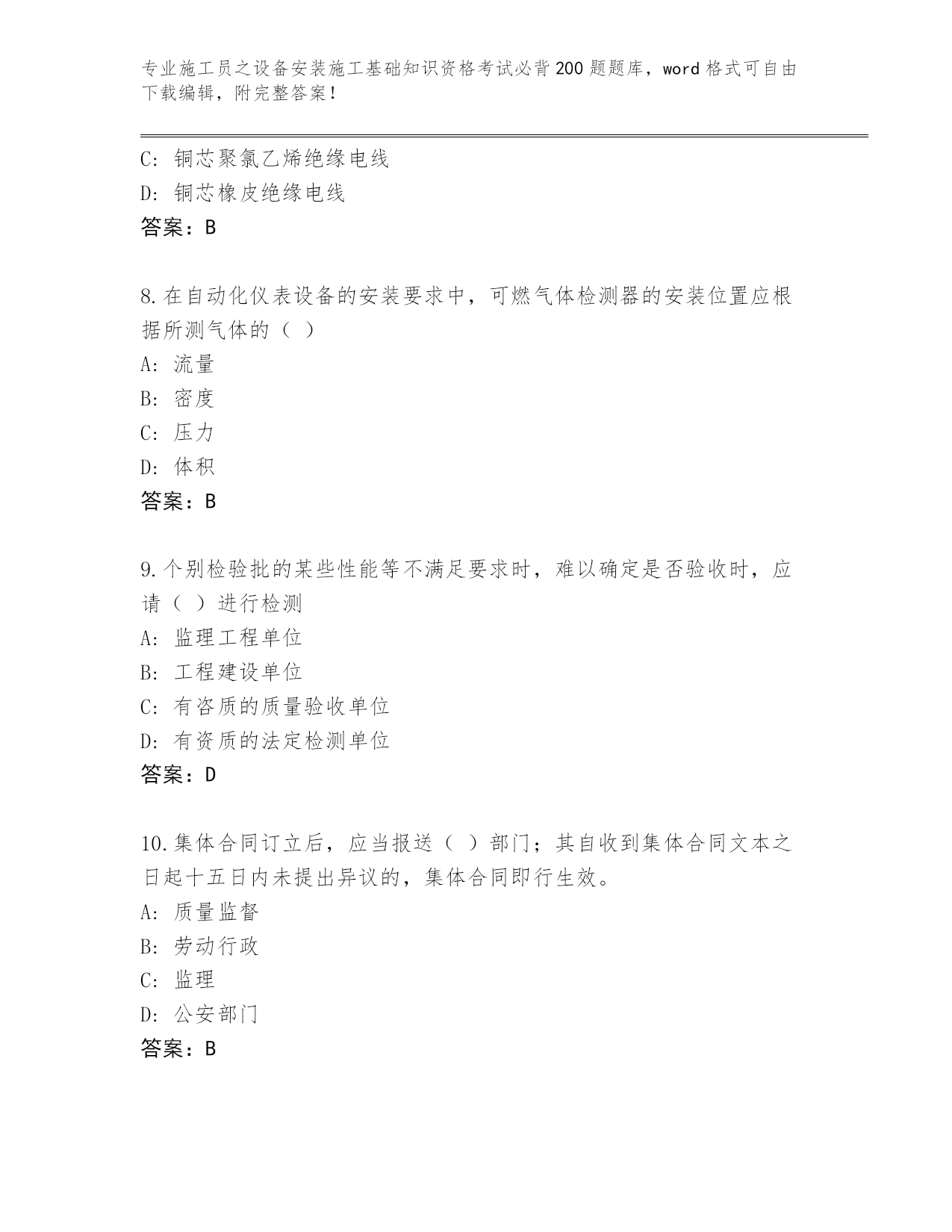 专业施工员之设备安装施工基础知识资格考试必背200题题库，word格式可自由下载编辑，附完整答案！

C：铜芯聚氯乙烯绝缘电线
D：铜芯橡皮绝缘电线
答案：B

8.在自动化仪表设备的安装要求中，可燃气体检测器的安装位置应根据所测气体的（ ）
A：流量
B：密度
C：压力
D：体积
答案：B

9.个别检验批的某些性能等不满足要求时，难以确定是否验收时，应请（ ）进行检测
A：监理工程单位
B：工程建设单位
C：有咨质的质量验收单位
D：有资质的法定检测单位
答案：D

10.集体合同订立后，应当报送（ ）部门；其自收到集体合同文本之日起十五日内未提出异议的，集体合同即行生效。
A：质量监督
B：劳动行政
C：监理
D：公安部门
答案：B